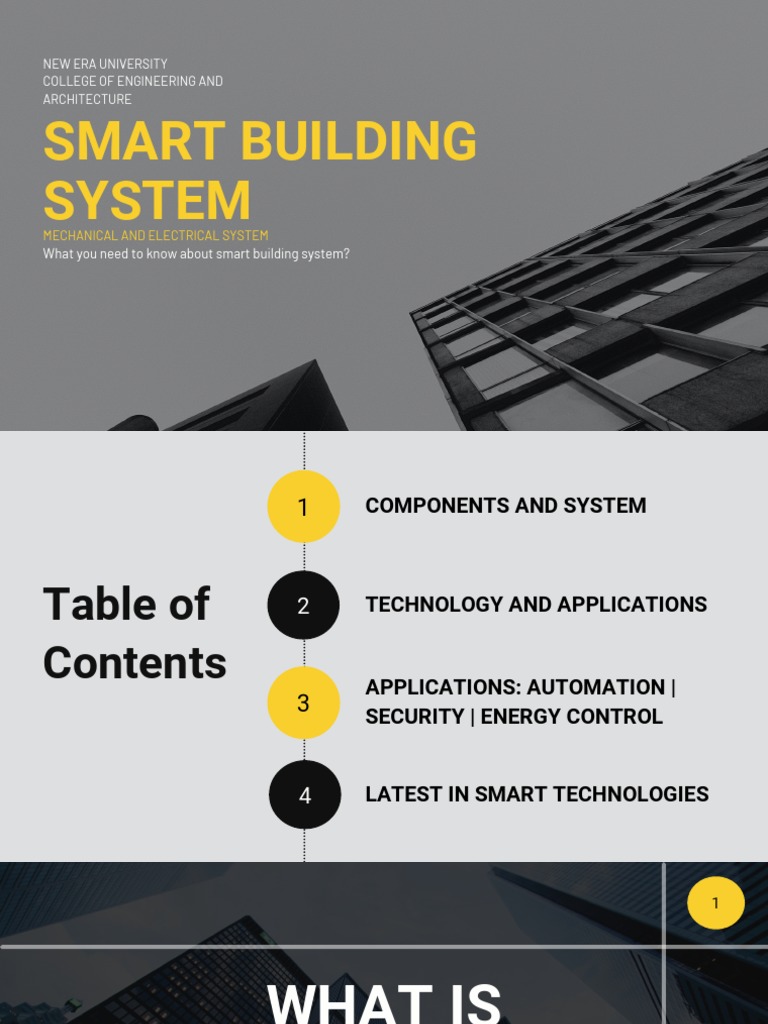 NEW ERA UNIVERSITY
COLLEGE OF ENGINEERING AND ARCHITECTURE

SMART BUILDING SYSTEM

MECHANICAL AND ELECTRICAL SYSTEM

What you need to know about smart building system?

Table of Contents

1 COMPONENTS AND SYSTEM

2 TECHNOLOGY AND APPLICATIONS

3 APPLICATIONS: AUTOMATION | SECURITY | ENERGY CONTROL

4 LATEST IN SMART TECHNOLOGIES

1

WHAT IS